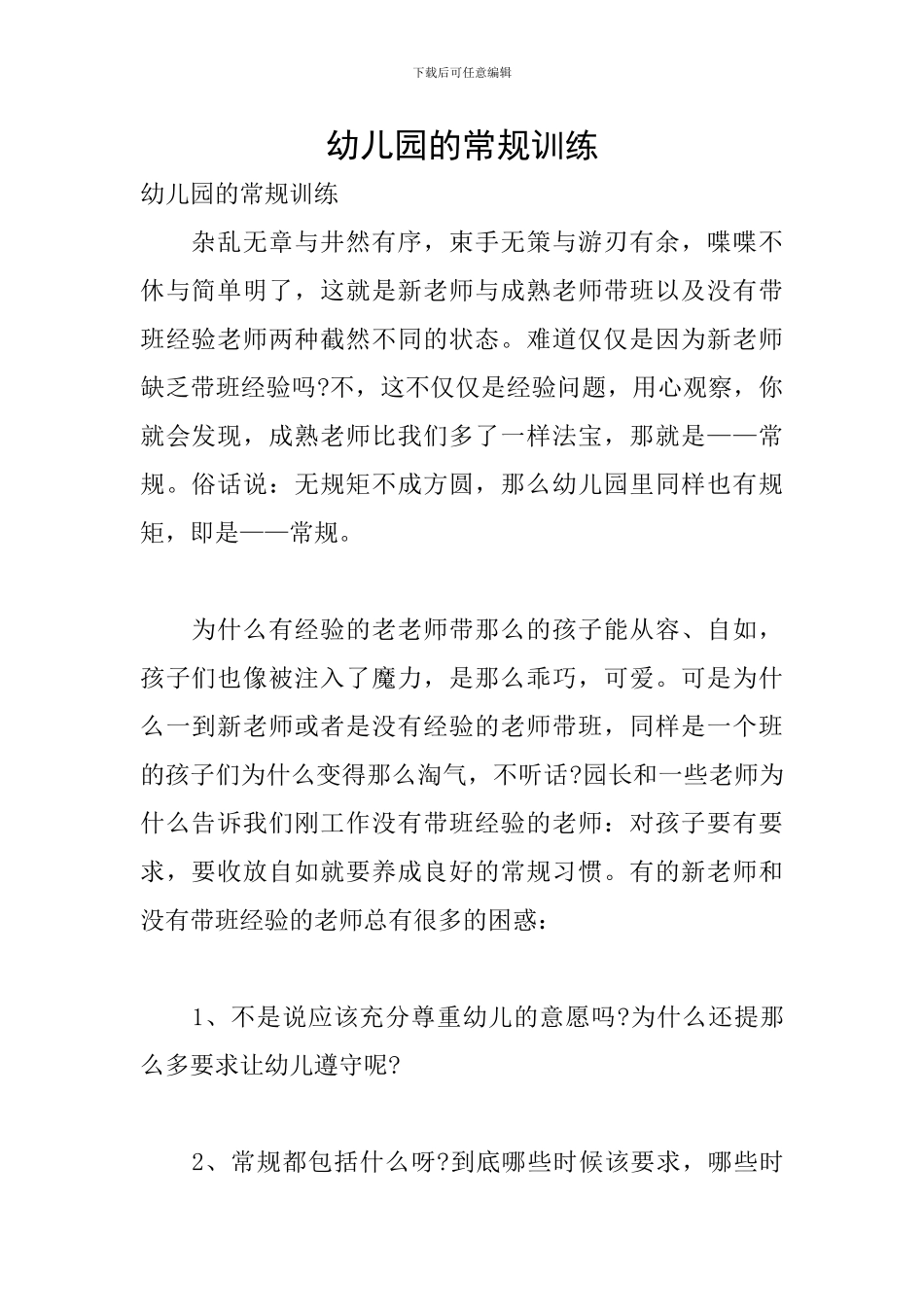 下载后可任意编辑

幼儿园的常规训练

幼儿园的常规训练

杂乱无章与井然有序，束手无策与游刃有余，喋喋不休与简单明了，这就是新老师与成熟老师带班以及没有带班经验老师两种截然不同的状态。难道仅仅是因为新老师缺乏带班经验吗?不，这不仅仅是经验问题，用心观察，你就会发现，成熟老师比我们多了一样法宝，那就是——常规。俗话说：无规矩不成方圆，那么幼儿园里同样也有规矩，即是——常规。

为什么有经验的老老师带那么的孩子能从容、自如，孩子们也像被注入了魔力，是那么乖巧，可爱。可是为什么一到新老师或者是没有经验的老师带班，同样是一个班的孩子们为什么变得那么淘气，不听话?园长和一些老师为什么告诉我们刚工作没有带班经验的老师：对孩子要有要求，要收放自如就要养成良好的常规习惯。有的新老师和没有带班经验的老师总有很多的困惑：

1、不是说应该充分尊重幼儿的意愿吗?为什么还提那么多要求让幼儿遵守呢?

2、常规都包括什么呀?到底哪些时候该要求，哪些时